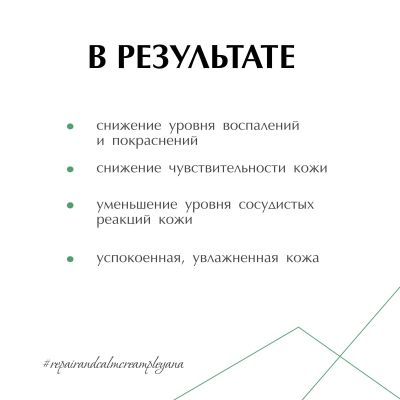 В РЕЗУЛЬТАТЕ

• снижение уровня воспалений и покраснений

• снижение чувствительности кожи

• уменьшение уровня сосудистых реакций кожи

• успокоенная, увлажненная кожа

#repairandcalmcreampleyana